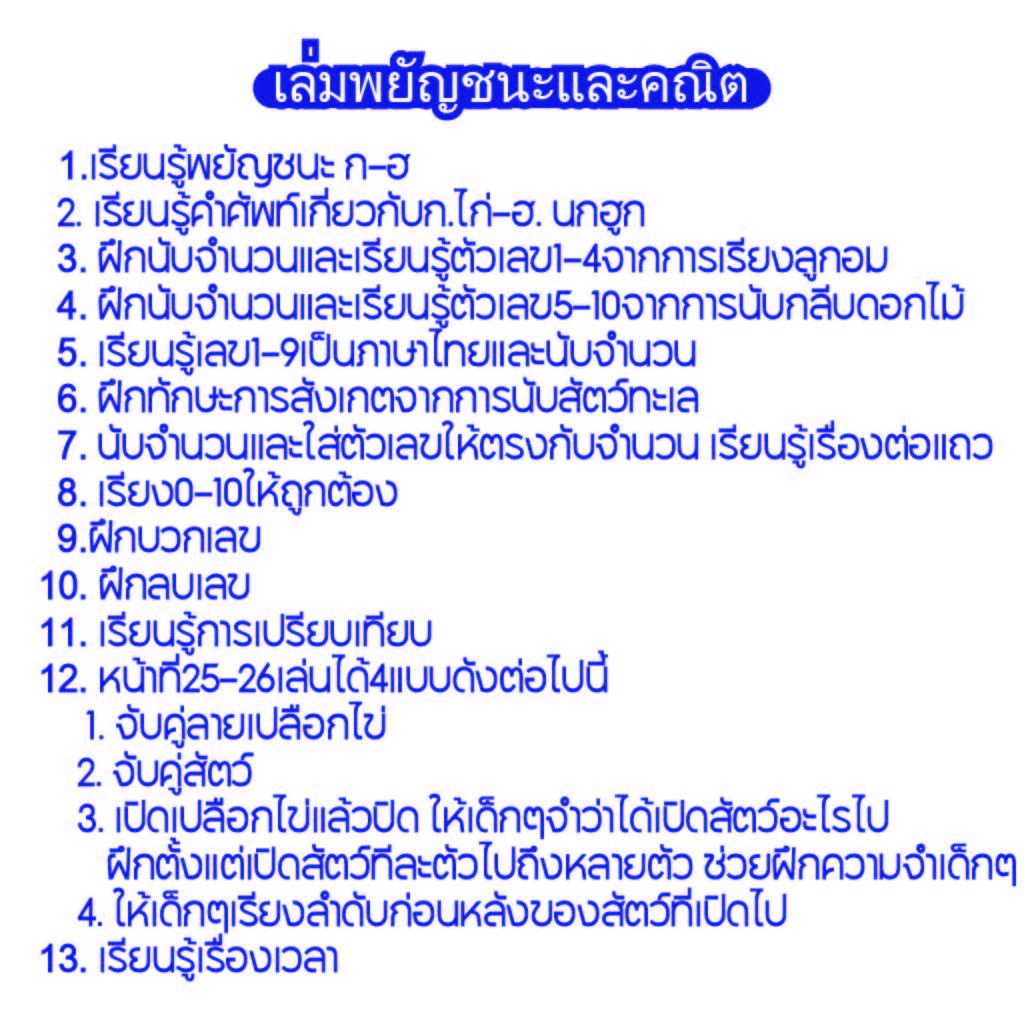 เล่มพยัญชนะและคณิต

1.เรียนรู้พยัญชนะ ก-ฮ
2. เรียนรู้คำศัพท์เกี่ยวกับก.ไก่-ฮ. นกฮูก
3. ฝึกนับจำนวนและเรียนรู้ตัวเลข1-4จากการเรียงลูกอม
4. ฝึกนับจำนวนและเรียนรู้ตัวเลข5-10จากการนับกลีบดอกไม้
5. เรียนรู้เลข1-9เป็นภาษาไทยและนับจำนวน
6. ฝึกทักษะการสังเกตจากการนับสัตว์ทะเล
7. นับจำนวนและใส่ตัวเลขให้ตรงกับจำนวน เรียนรู้เรื่องต่อแถว
8. เรียง0-10ให้ถูกต้อง
9.ฝึกบวกเลข
10. ฝึกลบเลข
11. เรียนรู้การเปรียบเทียบ
12. หน้าที่25-26เล่นได้4แบบดังต่อไปนี้
1. จับคู่ลายเปลือกไข่
2. จับคู่สัตว์
3. เปิดเปลือกไข่แล้วปิด ให้เด็กๆจำว่าได้เปิดสัตว์อะไรไป ฝึกตั้งแต่เปิดสัตว์ทีละตัวไปถึงหลายตัว ช่วยฝึกความจำเด็กๆ
4. ให้เด็กๆเรียงลำดับก่อนหลังของสัตว์ที่เปิดไป
13. เรียนรู้เรื่องเวลา